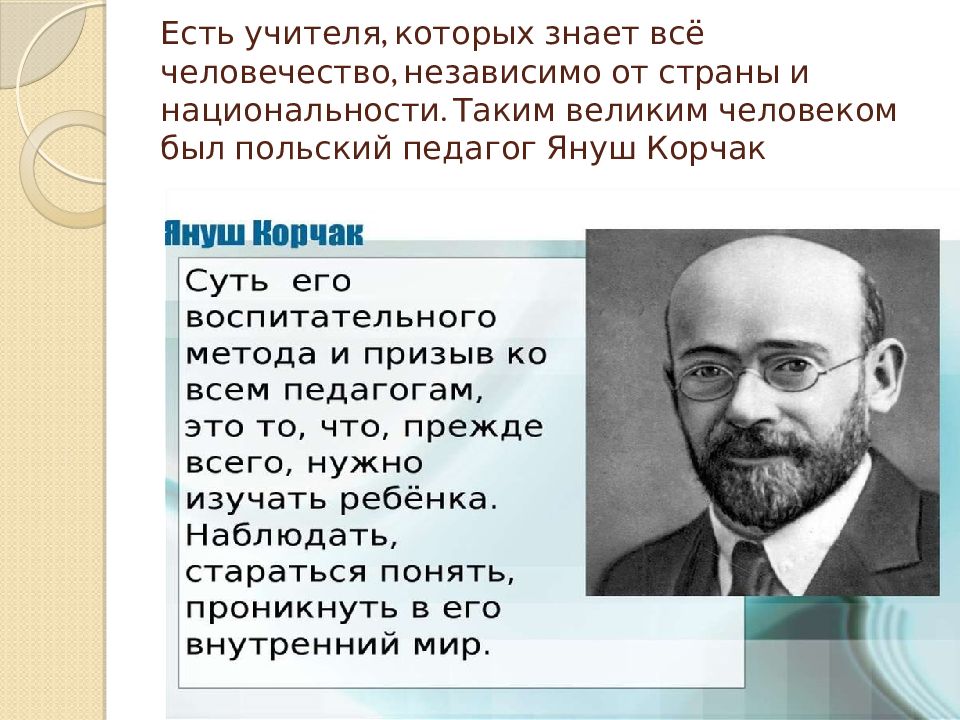 Есть учителя, которых знает всё человечество, независимо от страны и национальности. Таким великим человеком был польский педагог Януш Корчак

Януш Корчак

Суть его воспитательного метода и призыв ко всем педагогам, это то, что, прежде всего, нужно изучать ребёнка. Наблюдать, стараться понять, проникнуть в его внутренний мир.